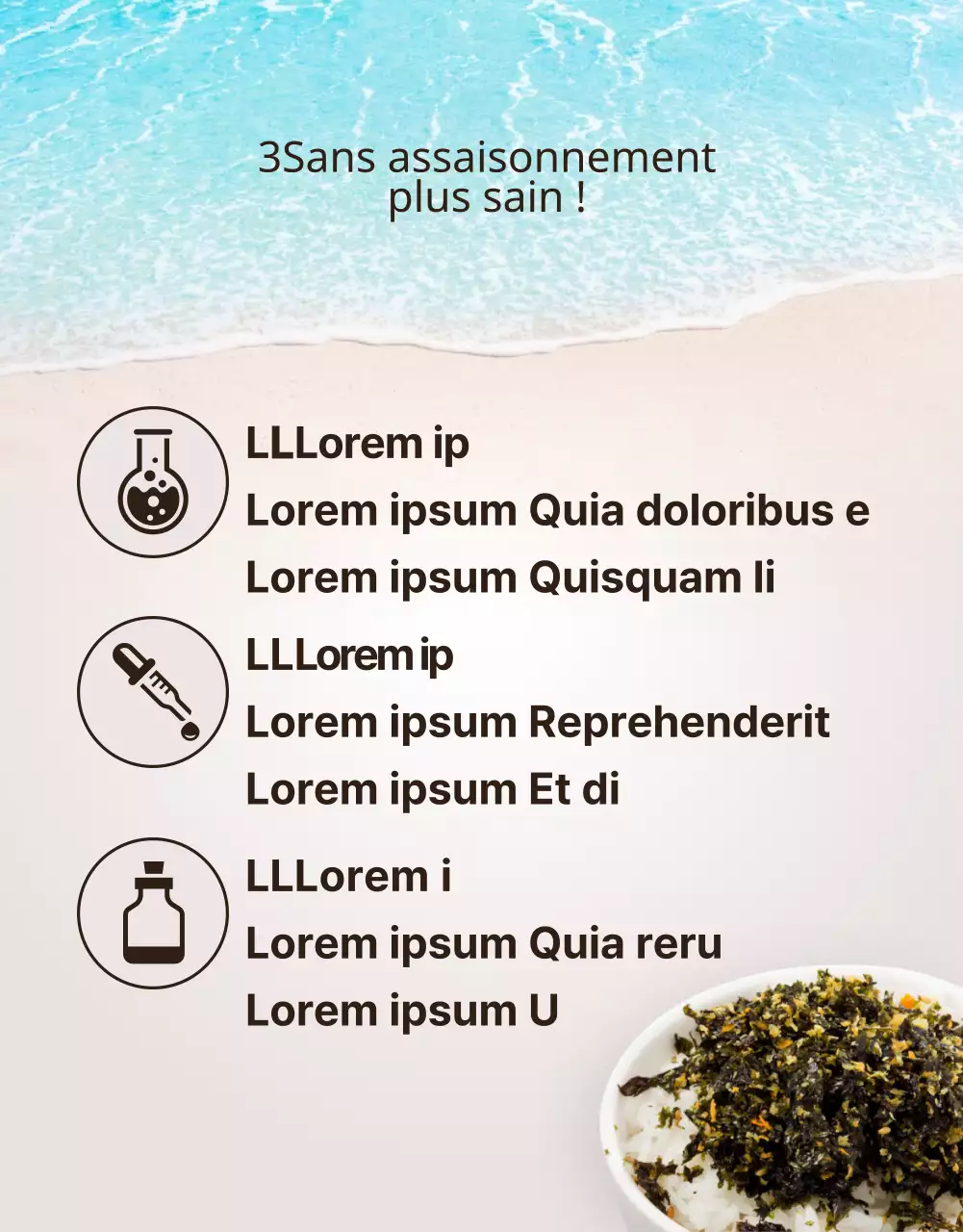 3Sans assaisonnement
plus sain !

LLLorem ip
Lorem ipsum Quia doloribus e
Lorem ipsum Quisquam li

LLLorem ip
Lorem ipsum Reprehenderit
Lorem ipsum Et di

LLLorem i
Lorem ipsum Quia reru
Lorem ipsum U